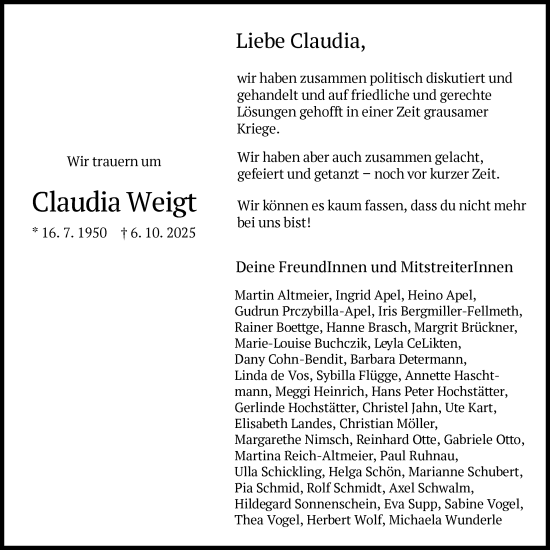 Wir trauern um

Claudia Weigt

* 16. 7. 1950 † 6. 10. 2025

Liebe Claudia,

wir haben zusammen politisch diskutiert und gehandelt und auf friedliche und gerechte Lösungen gehofft in einer Zeit grausamer Kriege.

Wir haben aber auch zusammen gelacht, gefeiert und getanzt – noch vor kurzer Zeit.

Wir können es kaum fassen, dass du nicht mehr bei uns bist!

Deine FreundInnen und MitstreiterInnen

Martin Altmeier, Ingrid Apel, Heino Apel, Gudrun Prczybilla-Apel, Iris Bergmiller-Fellmeth, Rainer Boettge, Hanne Brasch, Margrit Brückner, Marie-Louise Buchczik, Leyla CeLikten, Dany Cohn-Bendit, Barbara Determann, Linda de Vos, Sybilla Flügge, Annette Haschtmann, Meggi Heinrich, Hans Peter Hochstätter, Gerlinde Hochstätter, Christel Jahn, Ute Kart, Elisabeth Landes, Christian Möller, Margarethe Nimsch, Reinhard Otte, Gabriele Otto, Martina Reich-Altmeier, Paul Ruhnau, Ulla Schickling, Helga Schön, Marianne Schubert, Pia Schmid, Rolf Schmidt, Axel Schwalm, Hildegard Sonnenschein, Eva Supp, Sabine Vogel, Thea Vogel, Herbert Wolf, Michaela Wunderle